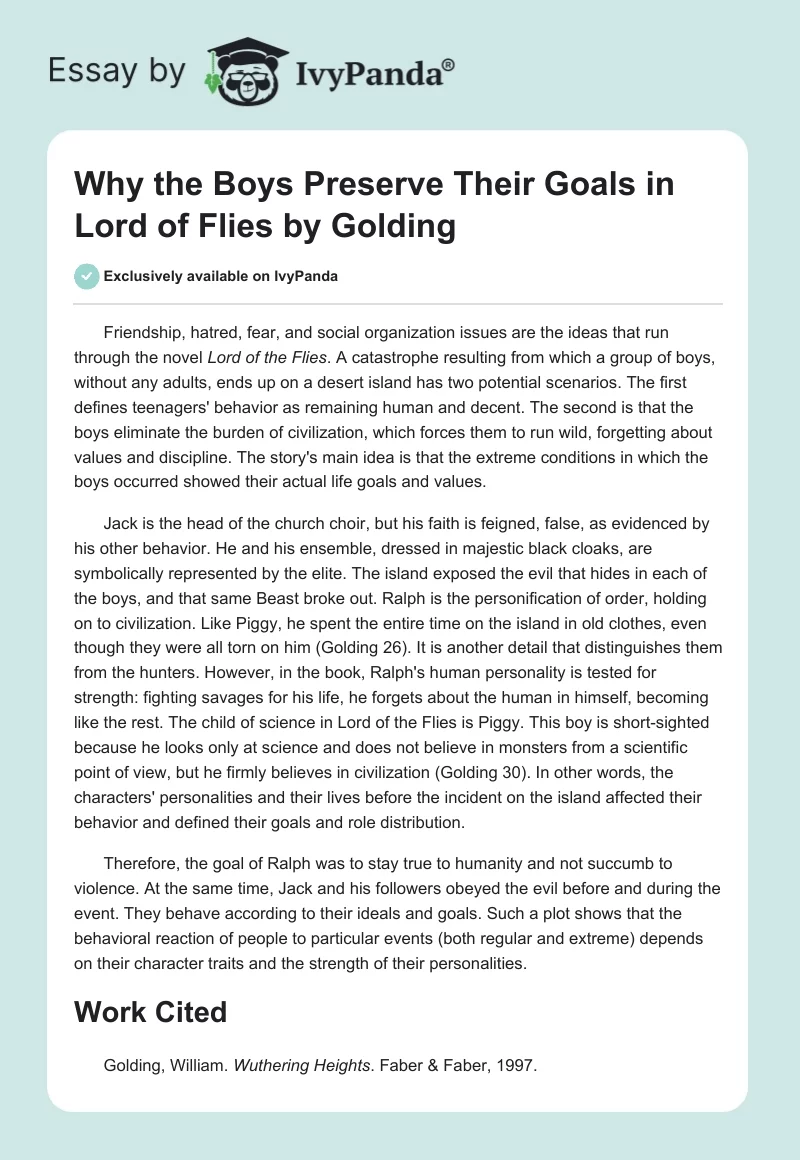 Essay by IvyPanda®

Why the Boys Preserve Their Goals in Lord of Flies by Golding

Exclusively available on IvyPanda

Friendship, hatred, fear, and social organization issues are the ideas that run through the novel Lord of the Flies. A catastrophe resulting from which a group of boys, without any adults, ends up on a desert island has two potential scenarios. The first defines teenagers' behavior as remaining human and decent. The second is that the boys eliminate the burden of civilization, which forces them to run wild, forgetting about values and discipline. The story's main idea is that the extreme conditions in which the boys occurred showed their actual life goals and values.

Jack is the head of the church choir, but his faith is feigned, false, as evidenced by his other behavior. He and his ensemble, dressed in majestic black cloaks, are symbolically represented by the elite. The island exposed the evil that hides in each of the boys, and that same Beast broke out. Ralph is the personification of order, holding on to civilization. Like Piggy, he spent the entire time on the island in old clothes, even though they were all torn on him (Golding 26). It is another detail that distinguishes them from the hunters. However, in the book, Ralph's human personality is tested for strength: fighting savages for his life, he forgets about the human in himself, becoming like the rest. The child of science in Lord of the Flies is Piggy. This boy is short-sighted because he looks only at science and does not believe in monsters from a scientific point of view, but he firmly believes in civilization (Golding 30). In other words, the characters' personalities and their lives before the incident on the island affected their behavior and defined their goals and role distribution.

Therefore, the goal of Ralph was to stay true to humanity and not succumb to violence. At the same time, Jack and his followers obeyed the evil before and during the event. They behave according to their ideals and goals. Such a plot shows that the behavioral reaction of people to particular events (both regular and extreme) depends on their character traits and the strength of their personalities.

Work Cited

Golding, William. Wuthering Heights. Faber & Faber, 1997.